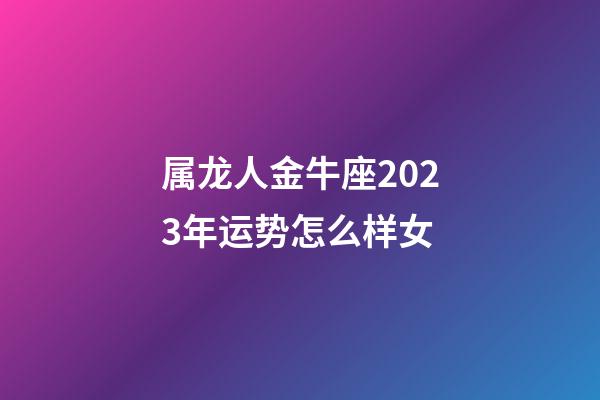 属龙人金牛座2023年运势怎么样女